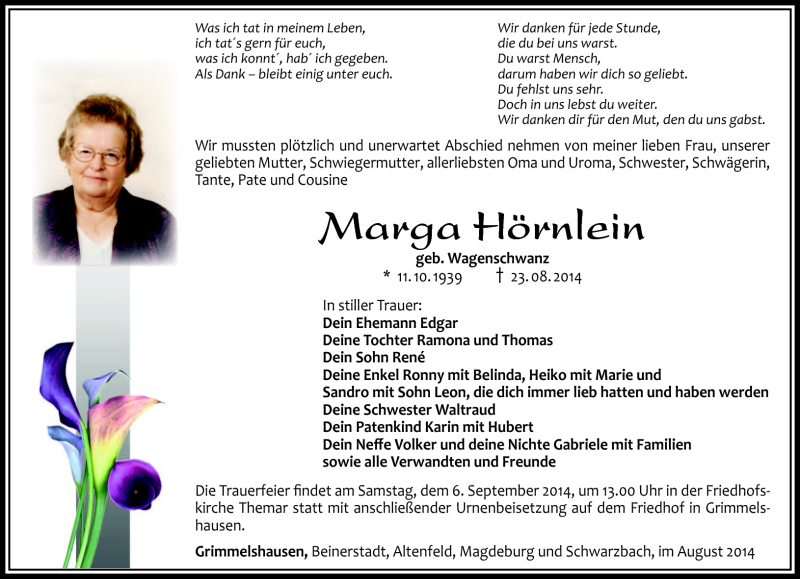 Was ich tat in meinem Leben,
ich tat´s gern für euch,
was ich konnt´, hab´ ich gegeben.
Als Dank – bleibt einig unter euch.

Wir danken für jede Stunde,
die du bei uns warst.
Du warst Mensch,
darum haben wir dich so geliebt.
Du fehlst uns sehr.
Doch in uns lebst du weiter.
Wir danken dir für den Mut, den du uns gabst.

Wir mussten plötzlich und unerwartet Abschied nehmen von meiner lieben Frau, unserer geliebten Mutter, Schwiegermutter, allerliebsten Oma und Uroma, Schwester, Schwägerin, Tante, Pate und Cousine

Marga Hörnlein

geb. Wagenschwanz
* 11. 10. 1939 † 23. 08. 2014

In stiller Trauer:
Dein Ehemann Edgar
Deine Tochter Ramona und Thomas
Dein Sohn René
Deine Enkel Ronny mit Belinda, Heiko mit Marie und Sandro mit Sohn Leon, die dich immer lieb hatten und haben werden
Deine Schwester Waltraud
Dein Patenkind Karin mit Hubert
Dein Neffe Volker und deine Nichte Gabriele mit Familien
sowie alle Verwandten und Freunde

Die Trauerfeier findet am Samstag, dem 6. September 2014, um 13.00 Uhr in der Friedhofskirche Themar statt mit anschließender Urnenbeisetzung auf dem Friedhof in Grimmelshausen.

Grimmelshausen, Beinerstadt, Altenfeld, Magdeburg und Schwarzbach, im August 2014